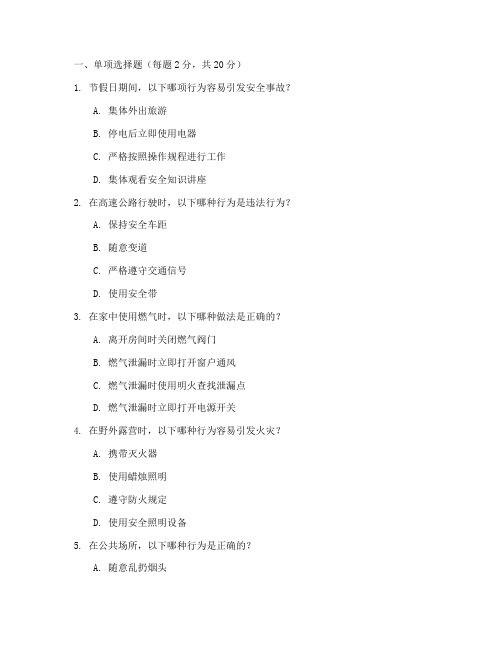 一、单项选择题（每题 2 分，共 20 分）

1. 节假日期间，以下哪项行为容易引发安全事故？

A. 集体外出旅游

B. 停电后立即使用电器

C. 严格按照操作规程进行工作

D. 集体观看安全知识讲座

2. 在高速公路行驶时，以下哪种行为是违法行为？

A. 保持安全车距

B. 随意变道

C. 严格遵守交通信号

D. 使用安全带

3. 在家中使用燃气时，以下哪种做法是正确的？

A. 离开房间时关闭燃气阀门

B. 燃气泄漏时立即打开窗户通风

C. 燃气泄漏时使用明火查找泄漏点

D. 燃气泄漏时立即打开电源开关

4. 在野外露营时，以下哪种行为容易引发火灾？

A. 携带灭火器

B. 使用蜡烛照明

C. 遵守防火规定

D. 使用安全照明设备

5. 在公共场所，以下哪种行为是正确的？

A. 随意乱扔烟头